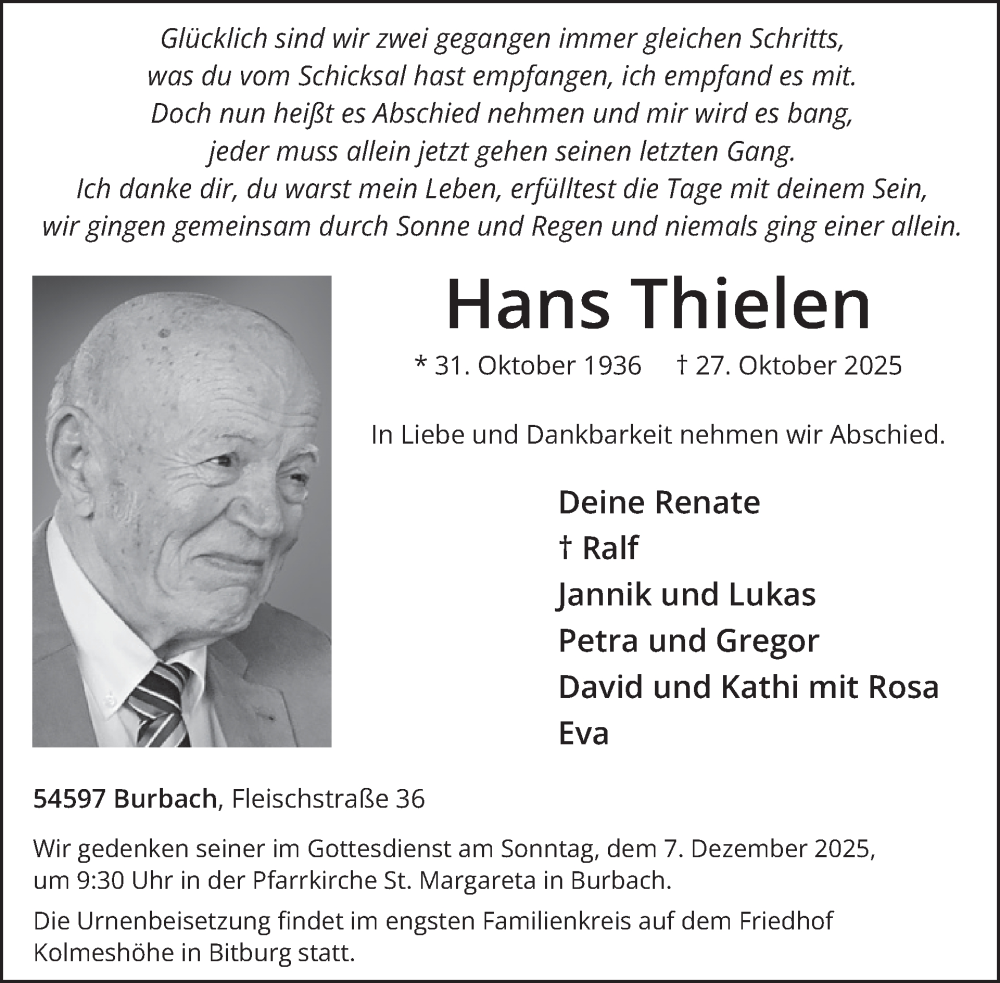 Glücklich sind wir zwei gegangen immer gleichen Schritts,
was du vom Schicksal hast empfangen, ich empfand es mit.
Doch nun heißt es Abschied nehmen und mir wird es bang,
jeder muss allein jetzt gehen seinen letzten Gang.
Ich danke dir, du warst mein Leben, erfülltest die Tage mit deinem Sein,
wir gingen gemeinsam durch Sonne und Regen und niemals ging einer allein.

Hans Thielen

* 31. Oktober 1936 † 27. Oktober 2025

In Liebe und Dankbarkeit nehmen wir Abschied.

Deine Renate
† Ralf
Jannik und Lukas
Petra und Gregor
David und Kathi mit Rosa
Eva

54597 Burbach, Fleischstraße 36

Wir gedenken seiner im Gottesdienst am Sonntag, dem 7. Dezember 2025, um 9:30 Uhr in der Pfarrkirche St. Margareta in Burbach.

Die Urnenbeisetzung findet im engsten Familienkreis auf dem Friedhof Kolmeshöhe in Bitburg statt.